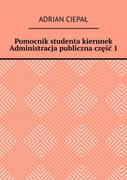 ADRIAN CIEPAŁ

Pomocnik studenta kierunek Administracja publiczna część 1